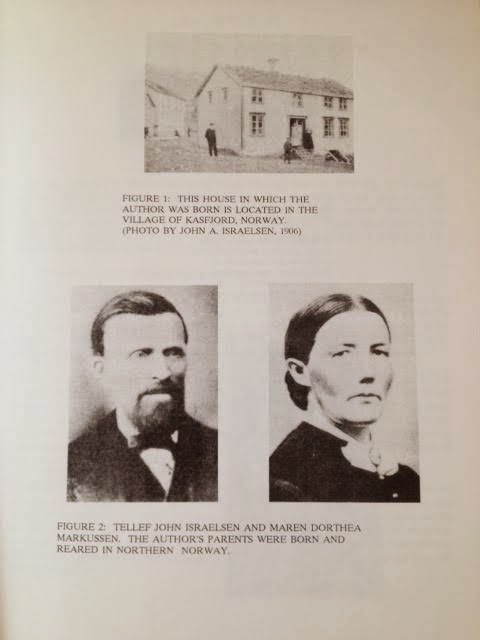 FIGURE 1: THIS HOUSE IN WHICH THE AUTHOR WAS BORN IS LOCATED IN THE VILLAGE OF KASFJORD, NORWAY. (PHOTO BY JOHN A. ISRAELSEN, 1906)

FIGURE 2: TELLEF JOHN ISRAELSEN AND MAREN DORTHEA MARKUSSEN. THE AUTHOR'S PARENTS WERE BORN AND REARED IN NORTHERN NORWAY.